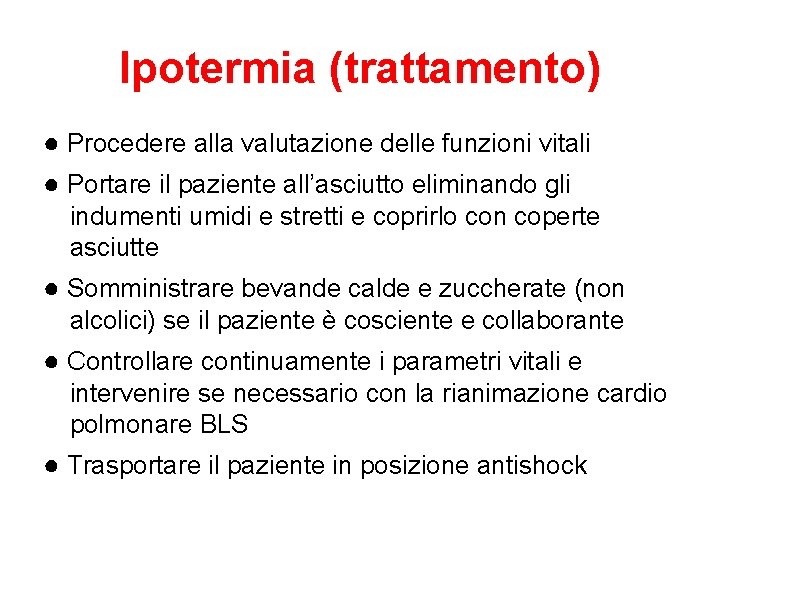 Ipotermia (trattamento)

● Procedere alla valutazione delle funzioni vitali

● Portare il paziente all’asciutto eliminando gli indumenti umidi e stretti e coprirlo con coperte asciutte

● Somministrare bevande calde e zuccherate (non alcolici) se il paziente è cosciente e collaborante

● Controllare continuamente i parametri vitali e intervenire se necessario con la rianimazione cardio polmonare BLS

● Trasportare il paziente in posizione antishock